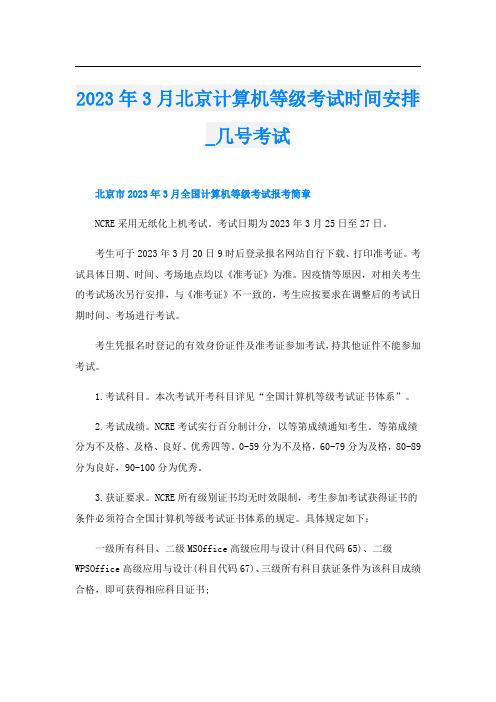 2023年3月北京计算机等级考试时间安排_几号考试

北京市2023年3月全国计算机等级考试报考简章

NCRE采用无纸化上机考试。考试日期为2023年3月25日至27日。

考生可于2023年3月20日9时后登录报名网站自行下载、打印准考证。考试具体日期、时间、考场地点均以《准考证》为准。因疫情等原因，对相关考生的考试场次另行安排，与《准考证》不一致的，考生应按要求在调整后的考试日期时间、考场进行考试。

考生凭报名时登记的有效身份证件及准考证参加考试，持其他证件不能参加考试。

1.考试科目。本次考试开考科目详见“全国计算机等级考试证书体系”。

2.考试成绩。NCRE考试实行百分制计分，以等第成绩通知考生。等第成绩分为不及格、及格、良好、优秀四等。0-59分为不及格，60-79分为及格，80-89分为良好，90-100分为优秀。

3.获证要求。NCRE所有级别证书均无时效限制，考生参加考试获得证书的条件必须符合全国计算机等级考试证书体系的规定。具体规定如下：

一级所有科目、二级MSOffice高级应用与设计(科目代码65)、二级WPSOffice高级应用与设计(科目代码67)、三级所有科目获证条件为该科目成绩合格，即可获得相应科目证书；